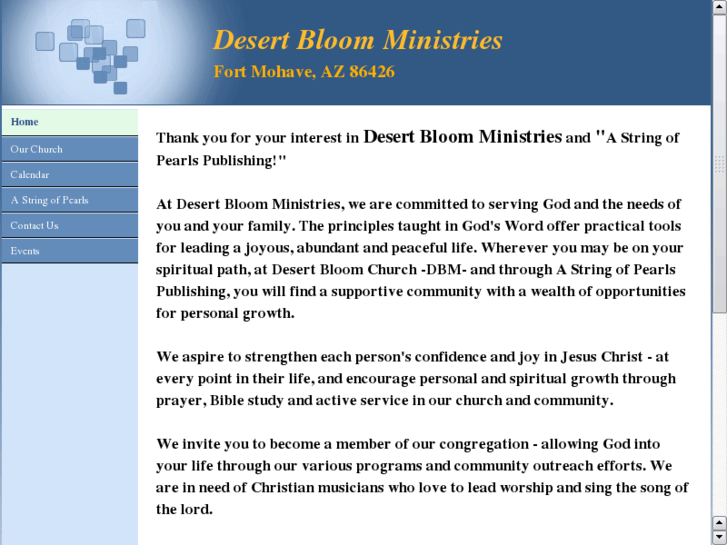 Desert Bloom Ministries
Fort Mohave, AZ 86426

Home
Our Church
Calendar
A String of Pearls
Contact Us
Events

Thank you for your interest in Desert Bloom Ministries and "A String of Pearls Publishing!"

At Desert Bloom Ministries, we are committed to serving God and the needs of you and your family. The principles taught in God's Word offer practical tools for leading a joyous, abundant and peaceful life. Wherever you may be on your spiritual path, at Desert Bloom Church -DBM- and through A String of Pearls Publishing, you will find a supportive community with a wealth of opportunities for personal growth.

We aspire to strengthen each person's confidence and joy in Jesus Christ - at every point in their life, and encourage personal and spiritual growth through prayer, Bible study and active service in our church and community.

We invite you to become a member of our congregation - allowing God into your life through our various programs and community outreach efforts. We are in need of Christian musicians who love to lead worship and sing the song of the lord.